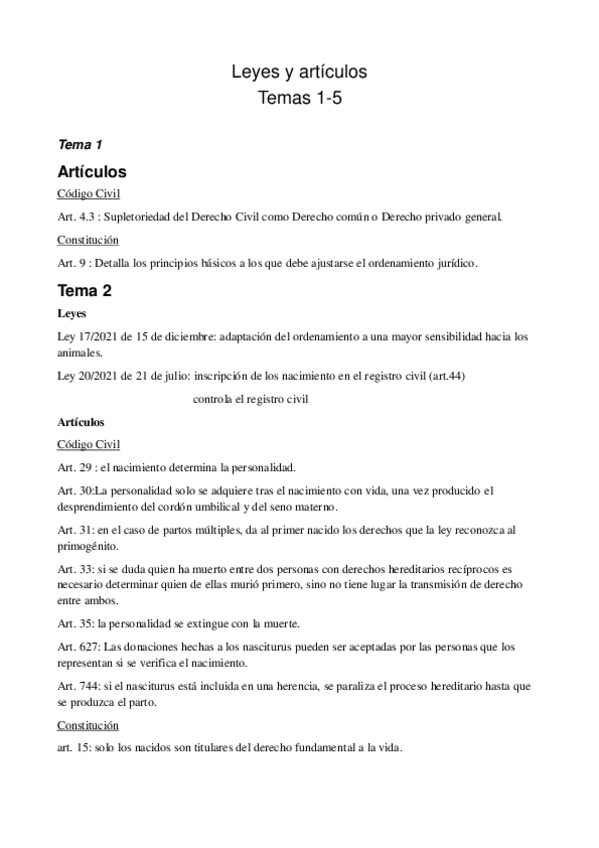 Leyes y artículos
Temas 1-5

Tema 1

Artículos

Código Civil

Art. 4.3 : Supletoriedad del Derecho Civil como Derecho común o Derecho privado general.

Constitución

Art. 9 : Detalla los principios básicos a los que debe ajustarse el ordenamiento jurídico.

Tema 2

Leyes

Ley 17/2021 de 15 de diciembre: adaptación del ordenamiento a una mayor sensibilidad hacia los animales.

Ley 20/2021 de 21 de julio: inscripción de los nacimiento en el registro civil (art.44)

controla el registro civil

Artículos

Código Civil

Art. 29 : el nacimiento determina la personalidad.

Art. 30:La personalidad solo se adquiere tras el nacimiento con vida, una vez producido el desprendimiento del cordón umbilical y del seno materno.

Art. 31: en el caso de partos múltiples, da al primer nacido los derechos que la ley reconozca al primogénito.

Art. 33: si se duda quien ha muerto entre dos personas con derechos hereditarios recíprocos es necesario determinar quien de ellas murió primero, sino no tiene lugar la transmisión de derecho entre ambos.

Art. 35: la personalidad se extingue con la muerte.

Art. 627: Las donaciones hechas a los nasciturus pueden ser aceptadas por las personas que los representan si se verifica el nacimiento.

Art. 744: si el nasciturus está incluida en una herencia, se paraliza el proceso hereditario hasta que se produzca el parto.

Constitución

art. 15: solo los nacidos son titulares del derecho fundamental a la vida.